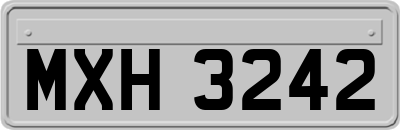 MXH 3242